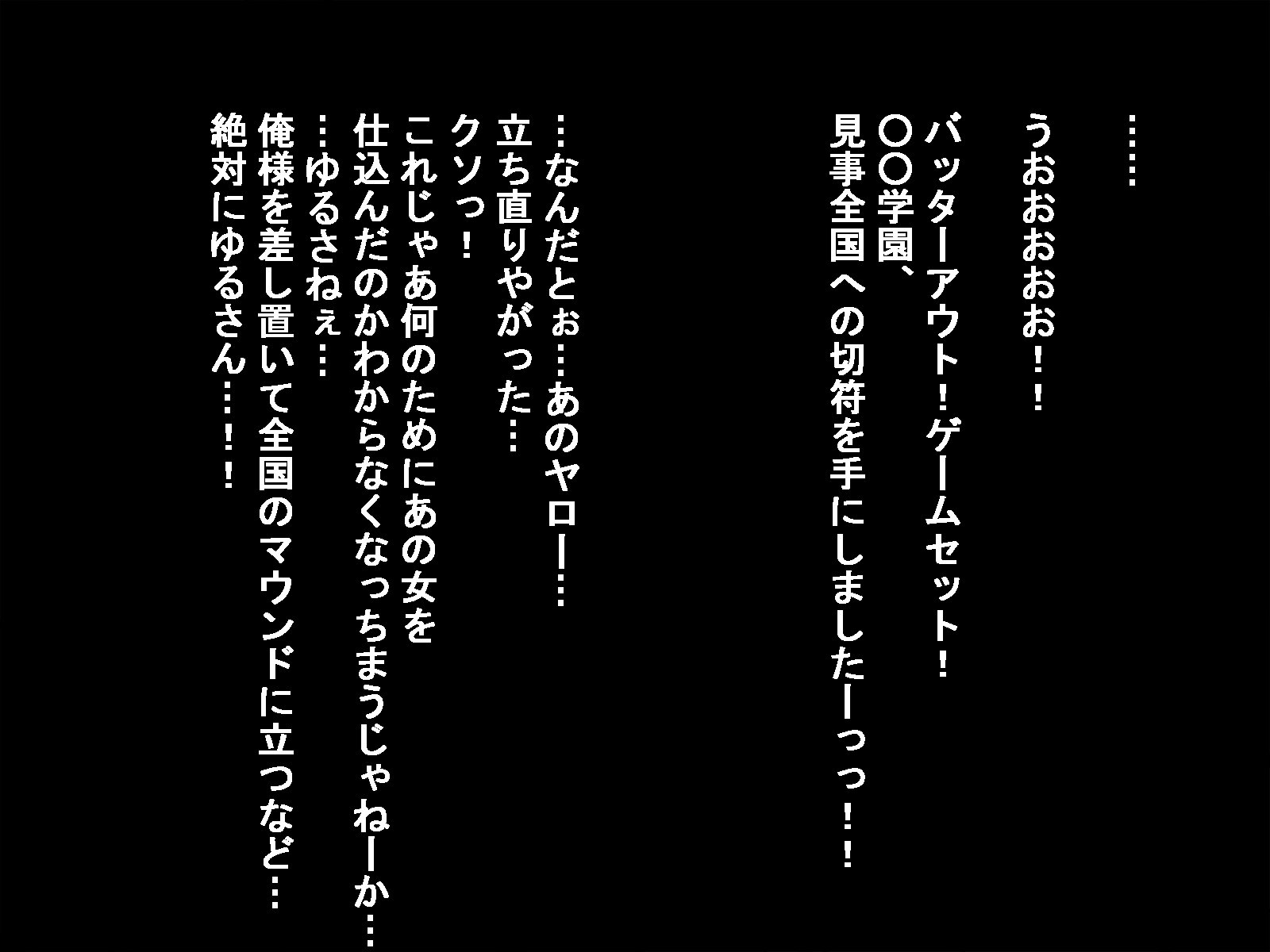 ……

うおおおお！！

バッターアウト！ゲームセット！
〇〇学園、
見事全国への切符を手にしましたーっっ！！

…なんだとぉ…あのヤロー…
立ち直りやがった…
クソっ！
これじゃあ何のためにあの女を
仕込んだのかわからなくなっちまうじゃねーか…
…ゆるさねぇ…
俺様を差し置いて全国のマウンドに立つなど…
絶対にゆるさん…！！